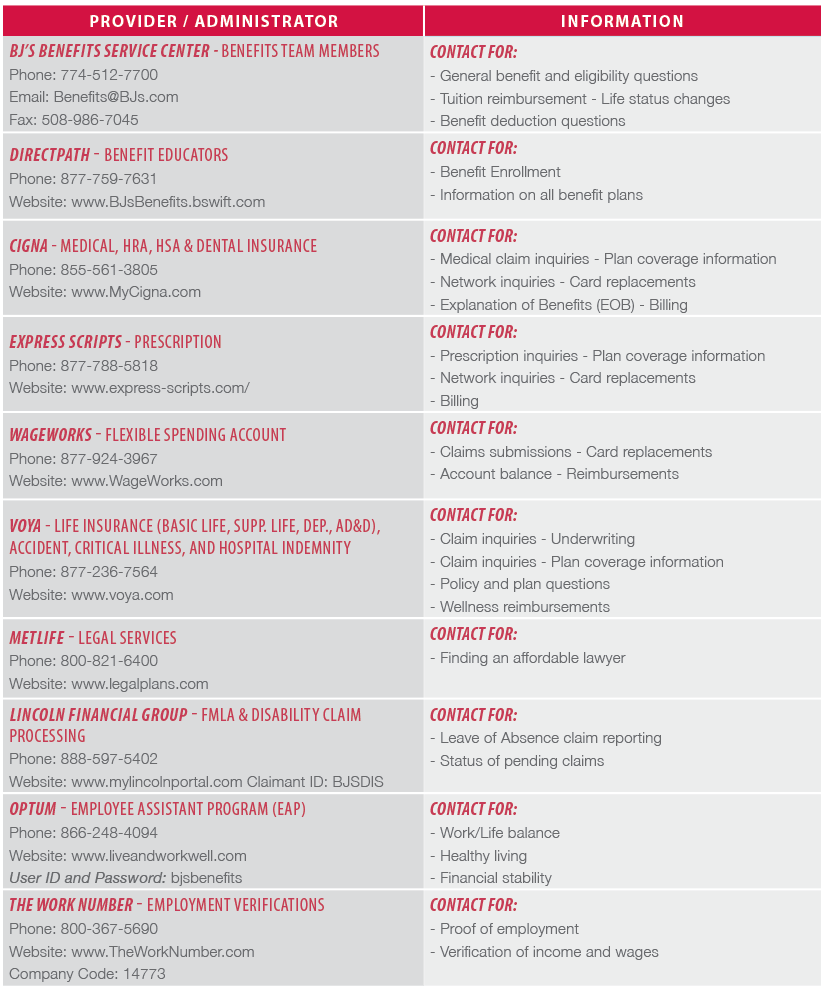 | PROVIDER / ADMINISTRATOR | INFORMATION |
|---|---|
| BJ'S BENEFITS SERVICE CENTER - BENEFITS TEAM MEMBERS Phone: 774-512-7700 Email: Benefits@BJs.com Fax: 508-986-7045 | CONTACT FOR: - General benefit and eligibility questions - Tuition reimbursement - Life status changes - Benefit deduction questions |
| DIRECTPATH - BENEFIT EDUCATORS Phone: 877-759-7631 Website: www.BJsBenefits.bswift.com | CONTACT FOR: - Benefit Enrollment - Information on all benefit plans |
| CIGNA - MEDICAL, HRA, HSA & DENTAL INSURANCE Phone: 855-561-3805 Website: www.MyCigna.com | CONTACT FOR: - Medical claim inquiries - Plan coverage information - Network inquiries - Card replacements - Explanation of Benefits (EOB) - Billing |
| EXPRESS SCRIPTS - PRESCRIPTION Phone: 877-788-5818 Website: www.express-scripts.com/ | CONTACT FOR: - Prescription inquiries - Plan coverage information - Network inquiries - Card replacements - Billing |
| WAGEWORKS - FLEXIBLE SPENDING ACCOUNT Phone: 877-924-3967 Website: www.WageWorks.com | CONTACT FOR: - Claims submissions - Card replacements - Account balance - Reimbursements |
| VOYA - LIFE INSURANCE (BASIC LIFE, SUPP. LIFE, DEP., AD&D), ACCIDENT, CRITICAL ILLNESS, AND HOSPITAL INDEMNITY Phone: 877-236-7564 Website: www.voya.com | CONTACT FOR: - Claim inquiries - Underwriting - Claim inquiries - Plan coverage information - Policy and plan questions - Wellness reimbursements |
| METLIFE - LEGAL SERVICES Phone: 800-821-6400 Website: www.legalplans.com | CONTACT FOR: - Finding an affordable lawyer |
| LINCOLN FINANCIAL GROUP - FMLA & DISABILITY CLAIM PROCESSING Phone: 888-597-5402 Website: www.mylincolnportal.com Claimant ID: BJSDIS | CONTACT FOR: - Leave of Absence claim reporting - Status of pending claims |
| OPTUM - EMPLOYEE ASSISTANT PROGRAM (EAP) Phone: 866-248-4094 Website: www.liveandworkwell.com User ID and Password: bjsbenefits | CONTACT FOR: - Work/Life balance - Healthy living - Financial stability |
| THE WORK NUMBER - EMPLOYMENT VERIFICATIONS Phone: 800-367-5690 Website: www.TheWorkNumber.com Company Code: 14773 | CONTACT FOR: - Proof of employment - Verification of income and wages |